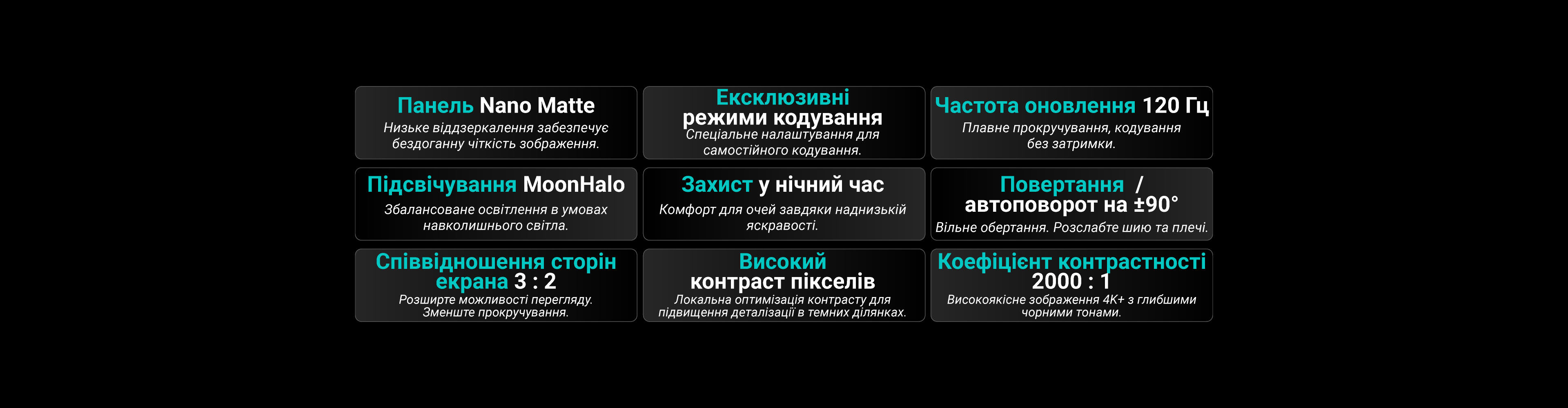 Панель Nano Matte
Низьке віддзеркалення забезпечує бездоганну чіткість зображення.

Ексклюзивні режими кодування
Спеціальне налаштування для самостійного кодування.

Частота оновлення 120 Гц
Плавне прокручування, кодування без затримки.

Підсвічування MoonHalo
Збалансоване освітлення в умовах навколишнього світла.

Захист у нічний час
Комфорт для очей завдяки наднизькій яскравості.

Повертання / автоповорот на ±90°
Вільне обертання. Розслабте шию та плечі.

Співвідношення сторін екрана 3 : 2
Розширте можливості перегляду. Зменште прокручування.

Високий контраст пікселів
Локальна оптимізація контрасту для підвищення деталізації в темних ділянках.

Коефіцієнт контрастності 2000 : 1
Високоякісне зображення 4K+ з глибшими чорними тонами.